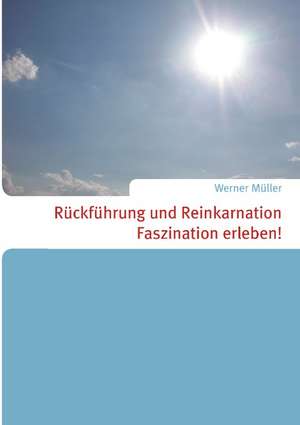 Werner Müller

Rückführung und Reinkarnation
Faszination erleben!